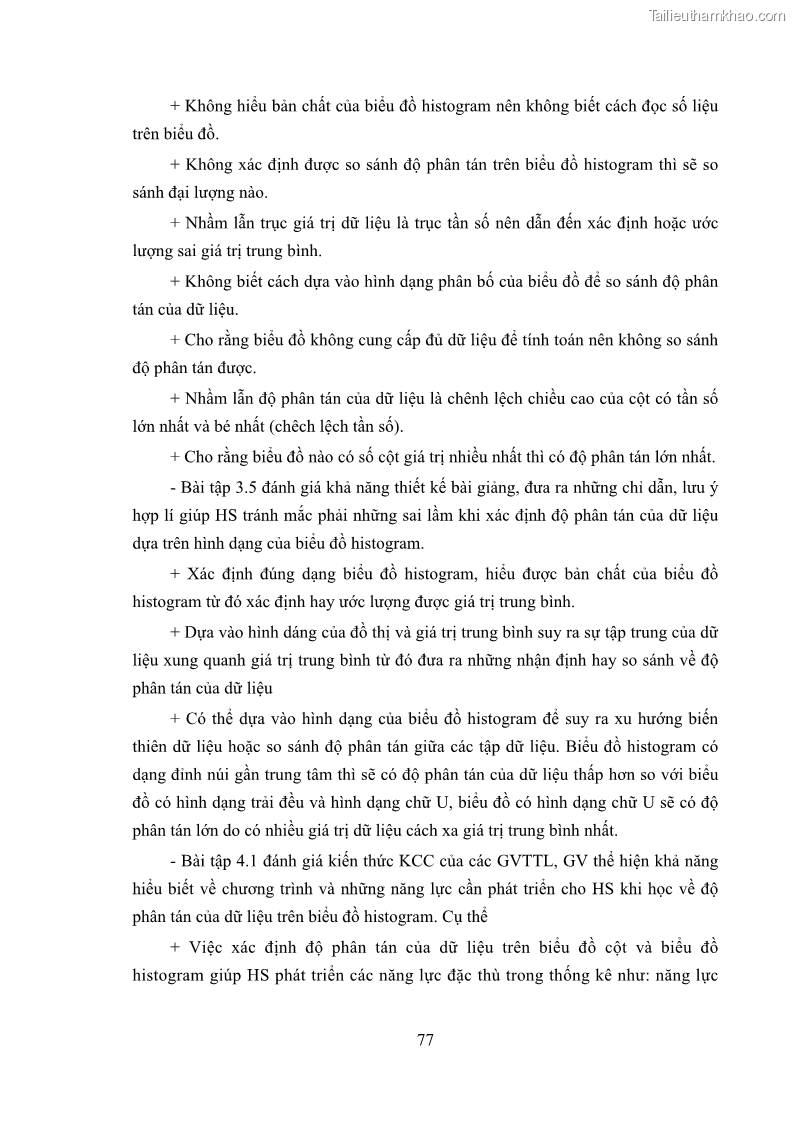 Tailieuthamkhao.com

+ Không hiểu bản chất của biểu đồ histogram nên không biết cách đọc số liệu trên biểu đồ.

+ Không xác định được so sánh độ phân tán trên biểu đồ histogram thì sẽ so sánh đại lượng nào.

+ Nhầm lẫn trục giá trị dữ liệu là trục tần số nên dẫn đến xác định hoặc ước lượng sai giá trị trung bình.

+ Không biết cách dựa vào hình dạng phân bố của biểu đồ để so sánh độ phân tán của dữ liệu.

+ Cho rằng biểu đồ không cung cấp đủ dữ liệu để tính toán nên không so sánh độ phân tán được.

+ Nhầm lẫn độ phân tán của dữ liệu là chênh lệch chiều cao của cột có tần số lớn nhất và bé nhất (chêch lệch tần số).

+ Cho rằng biểu đồ nào có số cột giá trị nhiều nhất thì có độ phân tán lớn nhất.

- Bài tập 3.5 đánh giá khả năng thiết kế bài giảng, đưa ra những chỉ dẫn, lưu ý hợp lí giúp HS tránh mắc phải những sai lầm khi xác định độ phân tán của dữ liệu dựa trên hình dạng của biểu đồ histogram.

+ Xác định đúng dạng biểu đồ histogram, hiểu được bản chất của biểu đồ histogram từ đó xác định hay ước lượng được giá trị trung bình.

+ Dựa vào hình dáng của đồ thị và giá trị trung bình suy ra sự tập trung của dữ liệu xung quanh giá trị trung bình từ đó đưa ra những nhận định hay so sánh về độ phân tán của dữ liệu

+ Có thể dựa vào hình dạng của biểu đồ histogram để suy ra xu hướng biến thiên dữ liệu hoặc so sánh độ phân tán giữa các tập dữ liệu. Biểu đồ histogram có dạng đỉnh núi gần trung tâm thì sẽ có độ phân tán của dữ liệu thấp hơn so với biểu đồ có hình dạng trải đều và hình dạng chữ U, biểu đồ có hình dạng chữ U sẽ có độ phân tán lớn do có nhiều giá trị dữ liệu cách xa giá trị trung bình nhất.

- Bài tập 4.1 đánh giá kiến thức KCC của các GVTTL, GV thể hiện khả năng hiểu biết về chương trình và những năng lực cần phát triển cho HS khi học về độ phân tán của dữ liệu trên biểu đồ histogram. Cụ thể

+ Việc xác định độ phân tán của dữ liệu trên biểu đồ cột và biểu đồ histogram giúp HS phát triển các năng lực đặc thù trong thống kê như: năng lực

77